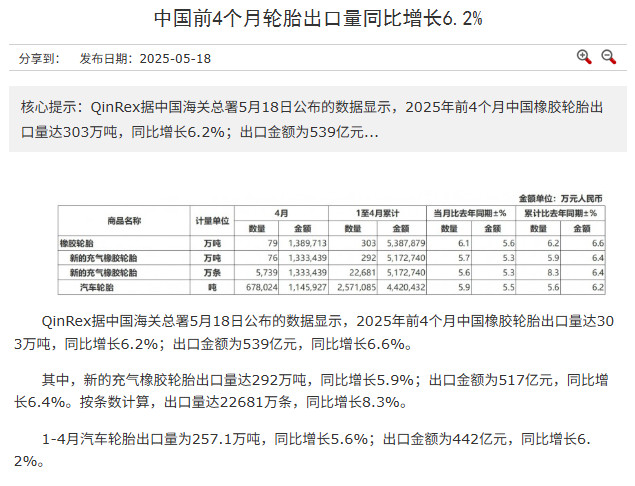 中国前4个月轮胎出口量同比增长6.2%

分享到：　发布日期：2025-05-18

核心提示：QinRex据中国海关总署5月18日公布的数据显示，2025年前4个月中国橡胶轮胎出口量达303万吨，同比增长6.2%；出口金额为539亿元...

金额单位：万元人民币

| 商品名称 | 计量单位 | 4月 数量 | 4月 金额 | 1至4月累计 数量 | 1至4月累计 金额 | 当月比去年同期±% 数量 | 当月比去年同期±% 金额 | 累计比去年同期±% 数量 | 累计比去年同期±% 金额 |
|---|---|---|---|---|---|---|---|---|---|
| 橡胶轮胎 | 万吨 | 79 | 1,389,713 | 303 | 5,387,879 | 6.1 | 5.6 | 6.2 | 6.6 |
| 新的充气橡胶轮胎 | 万吨 | 76 | 1,333,439 | 292 | 5,172,740 | 5.7 | 5.3 | 5.9 | 6.4 |
| 新的充气橡胶轮胎 | 万条 | 5,739 | 1,333,439 | 22,681 | 5,172,740 | 5.6 | 5.3 | 8.3 | 6.4 |
| 汽车轮胎 | 吨 | 678,024 | 1,145,927 | 2,571,085 | 4,420,432 | 5.9 | 5.5 | 5.6 | 6.2 |

QinRex据中国海关总署5月18日公布的数据显示，2025年前4个月中国橡胶轮胎出口量达303万吨，同比增长6.2%；出口金额为539亿元，同比增长6.6%。

其中，新的充气橡胶轮胎出口量达292万吨，同比增长5.9%；出口金额为517亿元，同比增长6.4%。按条数计算，出口量达22681万条，同比增长8.3%。

1-4月汽车轮胎出口量为257.1万吨，同比增长5.6%；出口金额为442亿元，同比增长6.2%。